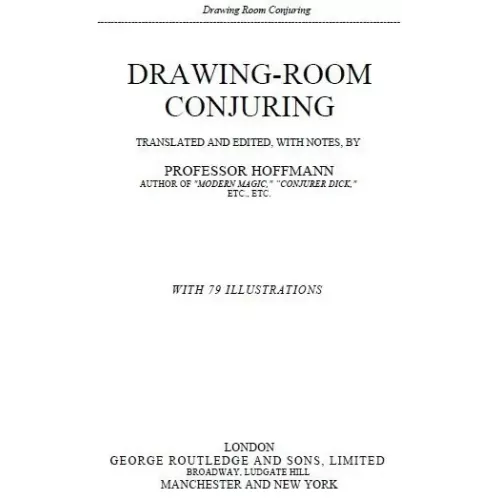 Drawing Room Conjuring

DRAWING-ROOM CONJURING

TRANSLATED AND EDITED, WITH NOTES, BY

PROFESSOR HOFFMANN
AUTHOR OF "MODERN MAGIC," "CONJURER DICK," ETC., ETC.

WITH 79 ILLUSTRATIONS

LONDON
GEORGE ROUTLEDGE AND SONS, LIMITED
BROADWAY, LUDGATE HILL
MANCHESTER AND NEW YORK